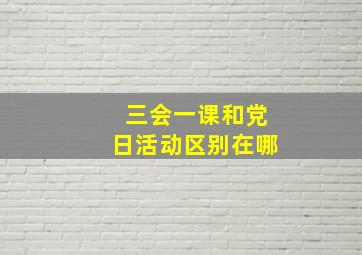 三会一课和党日活动区别在哪